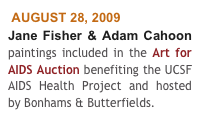 AUGUST 28, 2009

Jane Fisher & Adam Cahoon paintings included in the Art for AIDS Auction benefiting the UCSF AIDS Health Project and hosted by Bonhams & Butterfields.